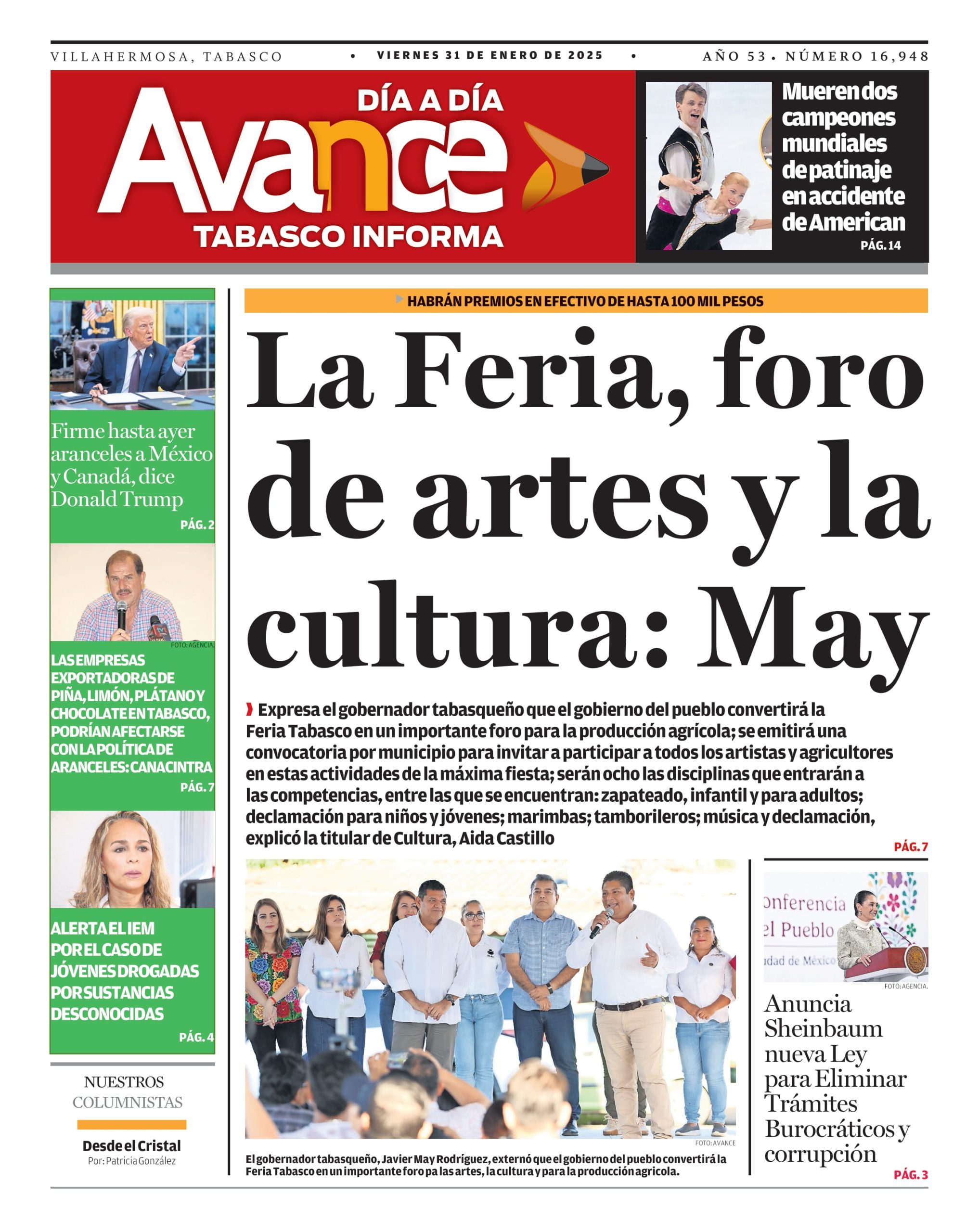 VILLAHERMOSA, TABASCO • VIERNES 31 DE ENERO DE 2025 • AÑO 53 • NÚMERO 16,948

DÍA A DÍA
Avance
TABASCO INFORMA

Mueren dos campeones mundiales de patinaje en accidente de American
PÁG. 14

Firme hasta ayer aranceles a México y Canadá, dice Donald Trump
PÁG. 2

FOTO: AGENCIA.

LAS EMPRESAS EXPORTADORAS DE PIÑA, LIMÓN, PLÁTANO Y CHOCOLATE EN TABASCO, PODRÍAN AFECTARSE CON LA POLÍTICA DE ARANCELES: CANACINTRA
PÁG. 7

ALERTA EL IEM POR EL CASO DE JÓVENES DROGADAS POR SUSTANCIAS DESCONOCIDAS
PÁG. 4

NUESTROS COLUMNISTAS

Desde el Cristal
Por: Patricia González

HABRÁN PREMIOS EN EFECTIVO DE HASTA 100 MIL PESOS

La Feria, foro de artes y la cultura: May

Expresa el gobernador tabasqueño que el gobierno del pueblo convertirá la Feria Tabasco en un importante foro para la producción agrícola; se emitirá una convocatoria por municipio para invitar a participar a todos los artistas y agricultores en estas actividades de la máxima fiesta; serán ocho las disciplinas que entrarán a las competencias, entre las que se encuentran: zapateado, infantil y para adultos; declamación para niños y jóvenes; marimbas; tamborileros; música y declamación, explicó la titular de Cultura, Aida Castillo
PÁG. 7

FOTO: AVANCE

El gobernador tabasqueño, Javier May Rodríguez, externó que el gobierno del pueblo convertirá la Feria Tabasco en un importante foro pa las artes, la cultura y para la producción agricola.

onferencia
el Pueblo
udad de México

FOTO: AGENCIA.

Anuncia Sheinbaum nueva Ley para Eliminar Trámites Burocráticos y corrupción
PÁG. 3